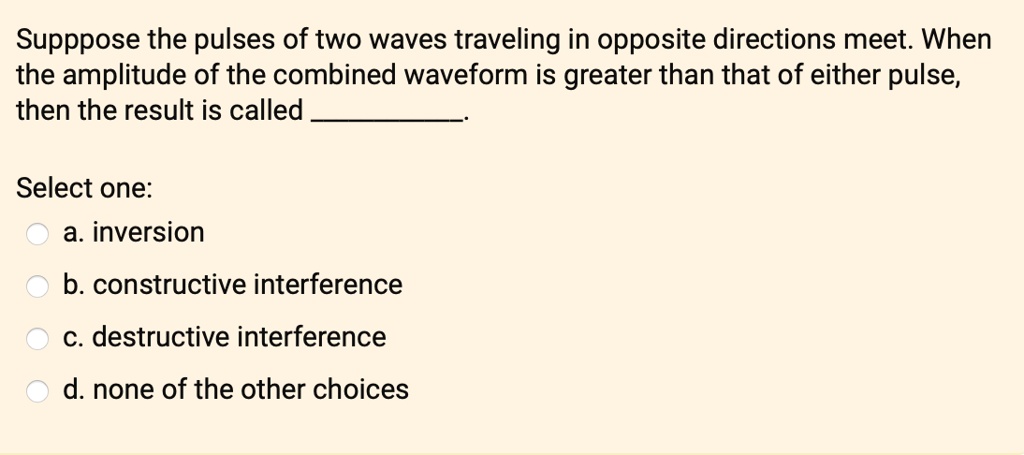 Supppose the pulses of two waves traveling in opposite directions meet. When the amplitude of the combined waveform is greater than that of either pulse, then the result is called __________.

Select one:
a. inversion
b. constructive interference
c. destructive interference
d. none of the other choices